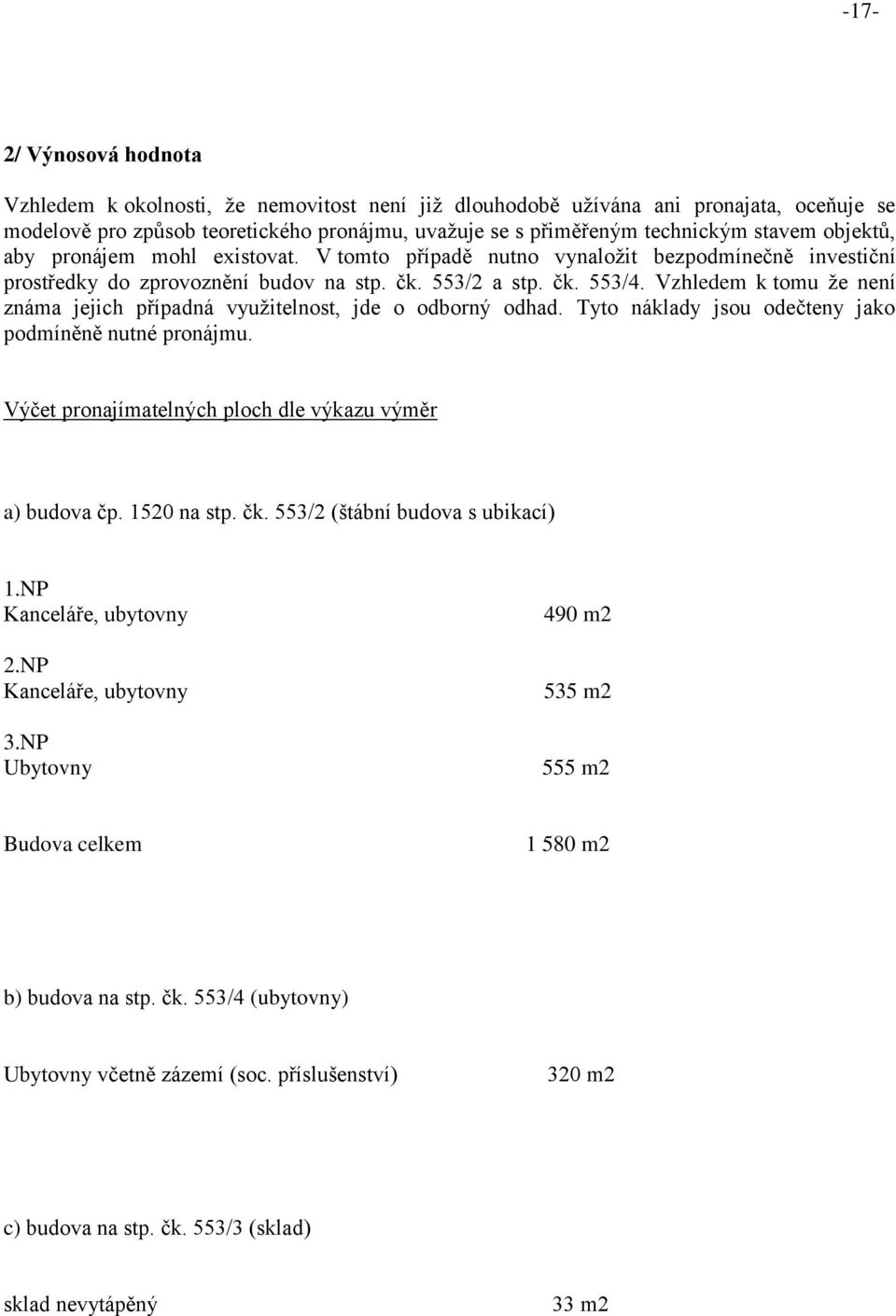 -17-

2/ Výnosová hodnota

Vzhledem k okolnosti, že nemovitost není již dlouhodobě užívána ani pronajata, oceňuje se modelově pro způsob teoretického pronájmu, uvažuje se s přiměřeným technickým stavem objektů, aby pronájem mohl existovat. V tomto případě nutno vynaložit bezpodmínečně investiční prostředky do zprovoznění budov na stp. čk. 553/2 a stp. čk. 553/4. Vzhledem k tomu že není známa jejich případná využitelnost, jde o odborný odhad. Tyto náklady jsou odečteny jako podmíněně nutné pronájmu.

Výčet pronajímatelných ploch dle výkazu výměr

a) budova čp. 1520 na stp. čk. 553/2 (štábní budova s ubikací)

1.NP
Kanceláře, ubytovny 490 m2

2.NP
Kanceláře, ubytovny 535 m2

3.NP
Ubytovny 555 m2

Budova celkem 1 580 m2

b) budova na stp. čk. 553/4 (ubytovny)

Ubytovny včetně zázemí (soc. příslušenství) 320 m2

c) budova na stp. čk. 553/3 (sklad)

sklad nevytápěný 33 m2